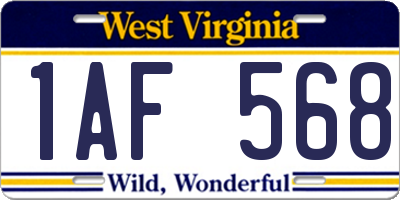 West Virginia

1AF 568

Wild, Wonderful